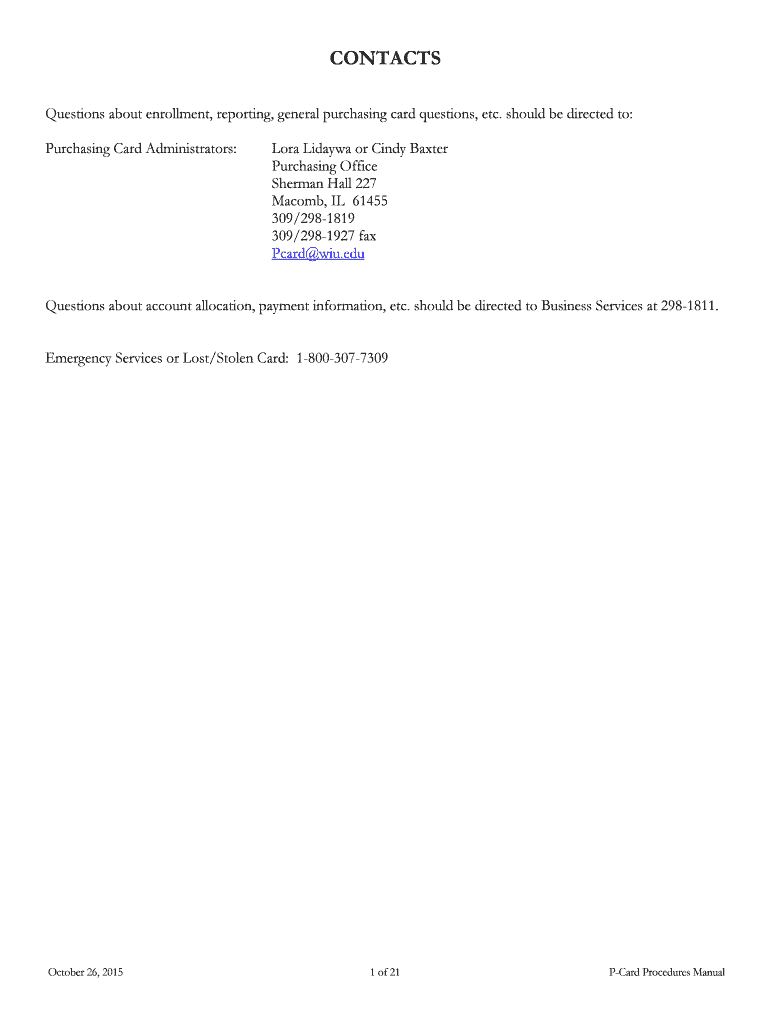 CONTACTS

Questions about enrollment, reporting, general purchasing card questions, etc. should be directed to:

Purchasing Card Administrators: Lora Lidaywa or Cindy Baxter
Purchasing Office
Sherman Hall 227
Macomb, IL 61455
309/298-1819
309/298-1927 fax
Pcard@wiu.edu

Questions about account allocation, payment information, etc. should be directed to Business Services at 298-1811.

Emergency Services or Lost/Stolen Card: 1-800-307-7309

October 26, 2015 1 of 21 P-Card Procedures Manual